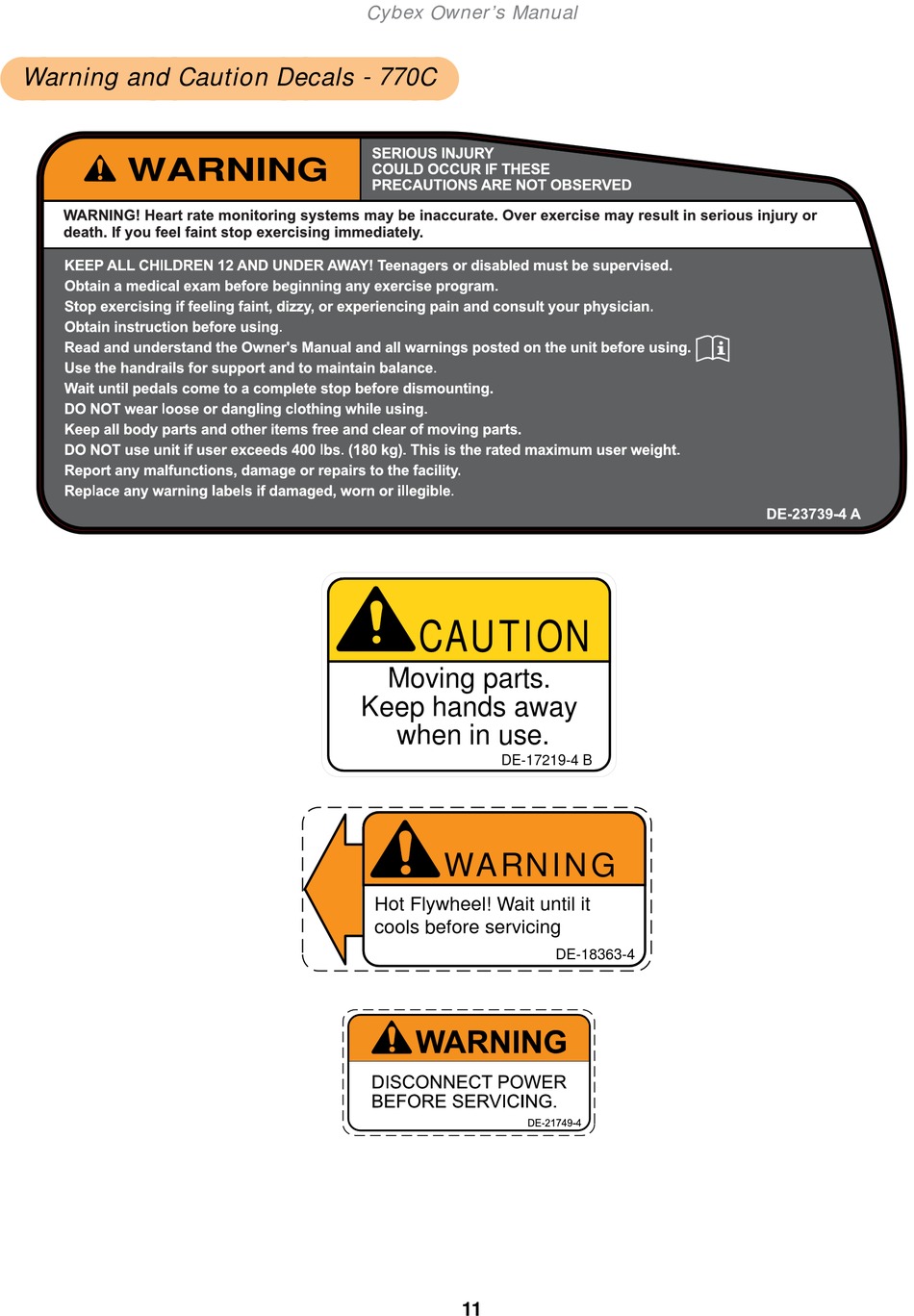 Cybex Owner's Manual

Warning and Caution Decals - 770C

WARNING

SERIOUS INJURY COULD OCCUR IF THESE PRECAUTIONS ARE NOT OBSERVED

WARNING! Heart rate monitoring systems may be inaccurate. Over exercise may result in serious injury or death. If you feel faint stop exercising immediately.

KEEP ALL CHILDREN 12 AND UNDER AWAY! Teenagers or disabled must be supervised.
Obtain a medical exam before beginning any exercise program.
Stop exercising if feeling faint, dizzy, or experiencing pain and consult your physician.
Obtain instruction before using.
Read and understand the Owner's Manual and all warnings posted on the unit before using.
Use the handrails for support and to maintain balance.
Wait until pedals come to a complete stop before dismounting.
DO NOT wear loose or dangling clothing while using.
Keep all body parts and other items free and clear of moving parts.
DO NOT use unit if user exceeds 400 lbs. (180 kg). This is the rated maximum user weight.
Report any malfunctions, damage or repairs to the facility.
Replace any warning labels if damaged, worn or illegible.

DE-23739-4 A

CAUTION

Moving parts. Keep hands away when in use.

DE-17219-4 B

WARNING

Hot Flywheel! Wait until it cools before servicing

DE-18363-4

WARNING

DISCONNECT POWER BEFORE SERVICING.

DE-21749-4

11